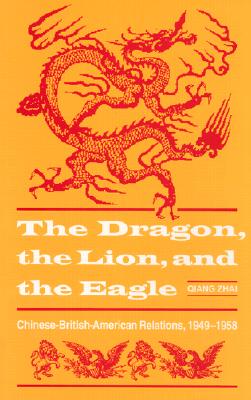 The Dragon, the Lion, and the Eagle

QIANG ZHAI

Chinese-British-American Relations, 1949–1958